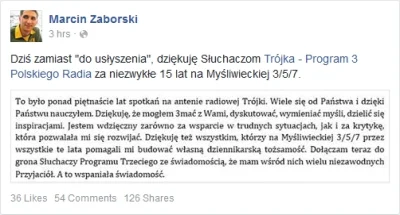 Marcin Zaborski
3 hrs ·

Dziś zamiast "do usłyszenia", dziękuję Słuchaczom Trójka - Program 3 Polskiego Radia za niezwykłe 15 lat na Myśliwieckiej 3/5/7.

To było ponad piętnaście lat spotkań na antenie radiowej Trójki. Wiele się od Państwa i dzięki Państwu nauczyłem. Dziękuję, że mogłem 3mać z Wami, dyskutować, wymieniać myśli, dzielić się inspiracjami. Jestem wdzięczny zarówno za wsparcie w trudnych sytuacjach, jak i za krytykę, która pozwalała mi się rozwijać. Dziękuję też wszystkim, którzy na Myśliwieckiej 3/5/7 przez wszystkie te lata pomagali mi budować własną dziennikarską tożsamość. Dołączam teraz do grona Słuchaczy Programu Trzeciego ze świadomością, że mam wśród nich wielu niezawodnych Przyjaciół. A to wspaniała świadomość.

36 Likes 54 Comments 126 Shares